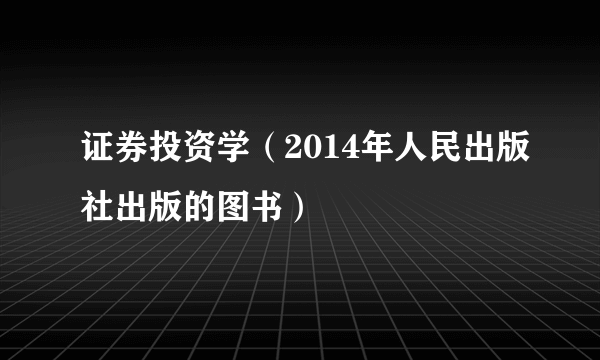 证券投资学（2014年人民出版社出版的图书）